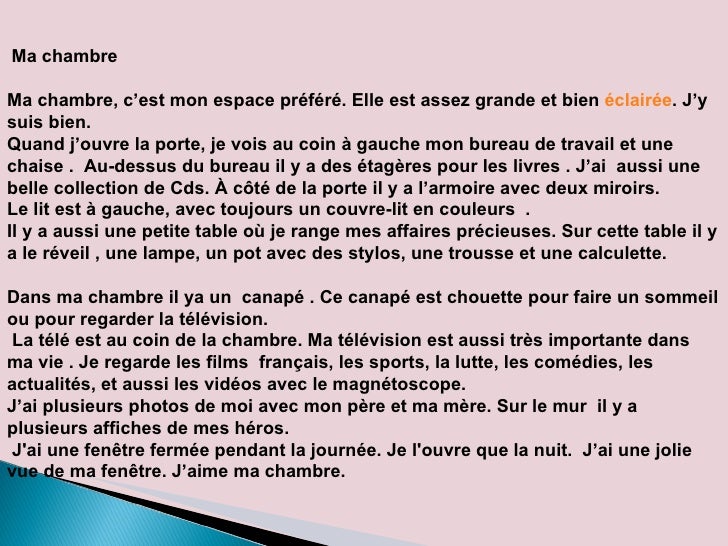 Ma chambre

Ma chambre, c'est mon espace préféré. Elle est assez grande et bien éclairée. J'y suis bien.

Quand j'ouvre la porte, je vois au coin à gauche mon bureau de travail et une chaise . Au-dessus du bureau il y a des étagères pour les livres . J'ai aussi une belle collection de Cds. À côté de la porte il y a l'armoire avec deux miroirs.

Le lit est à gauche, avec toujours un couvre-lit en couleurs .

Il y a aussi une petite table où je range mes affaires précieuses. Sur cette table il y a le réveil , une lampe, un pot avec des stylos, une trousse et une calculette.

Dans ma chambre il ya un canapé . Ce canapé est chouette pour faire un sommeil ou pour regarder la télévision.

La télé est au coin de la chambre. Ma télévision est aussi très importante dans ma vie . Je regarde les films français, les sports, la lutte, les comédies, les actualités, et aussi les vidéos avec le magnétoscope.

J'ai plusieurs photos de moi avec mon père et ma mère. Sur le mur il y a plusieurs affiches de mes héros.

J'ai une fenêtre fermée pendant la journée. Je l'ouvre que la nuit. J'ai une jolie vue de ma fenêtre. J'aime ma chambre.